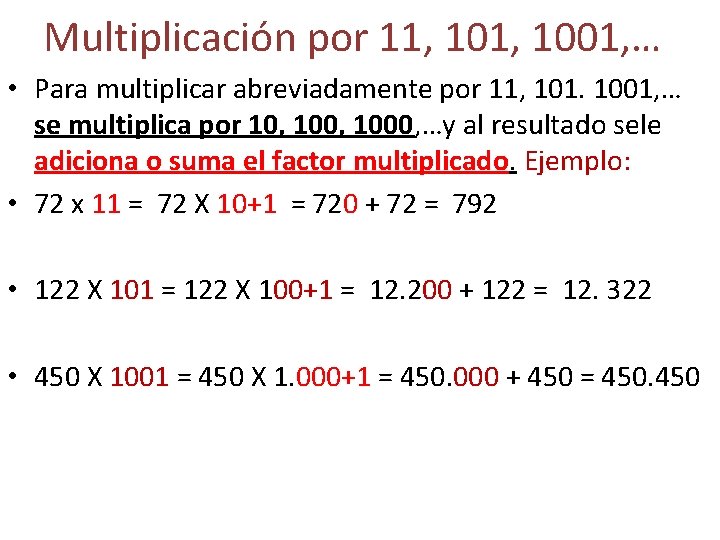 Multiplicación por 11, 101, 1001,…

• Para multiplicar abreviadamente por 11, 101. 1001,… se multiplica por 10, 100, 1000,…y al resultado sele adiciona o suma el factor multiplicado. Ejemplo:

• 72 x 11 = 72 X 10+1 = 720 + 72 = 792

• 122 X 101 = 122 X 100+1 = 12.200 + 122 = 12. 322

• 450 X 1001 = 450 X 1.000+1 = 450.000 + 450 = 450.450